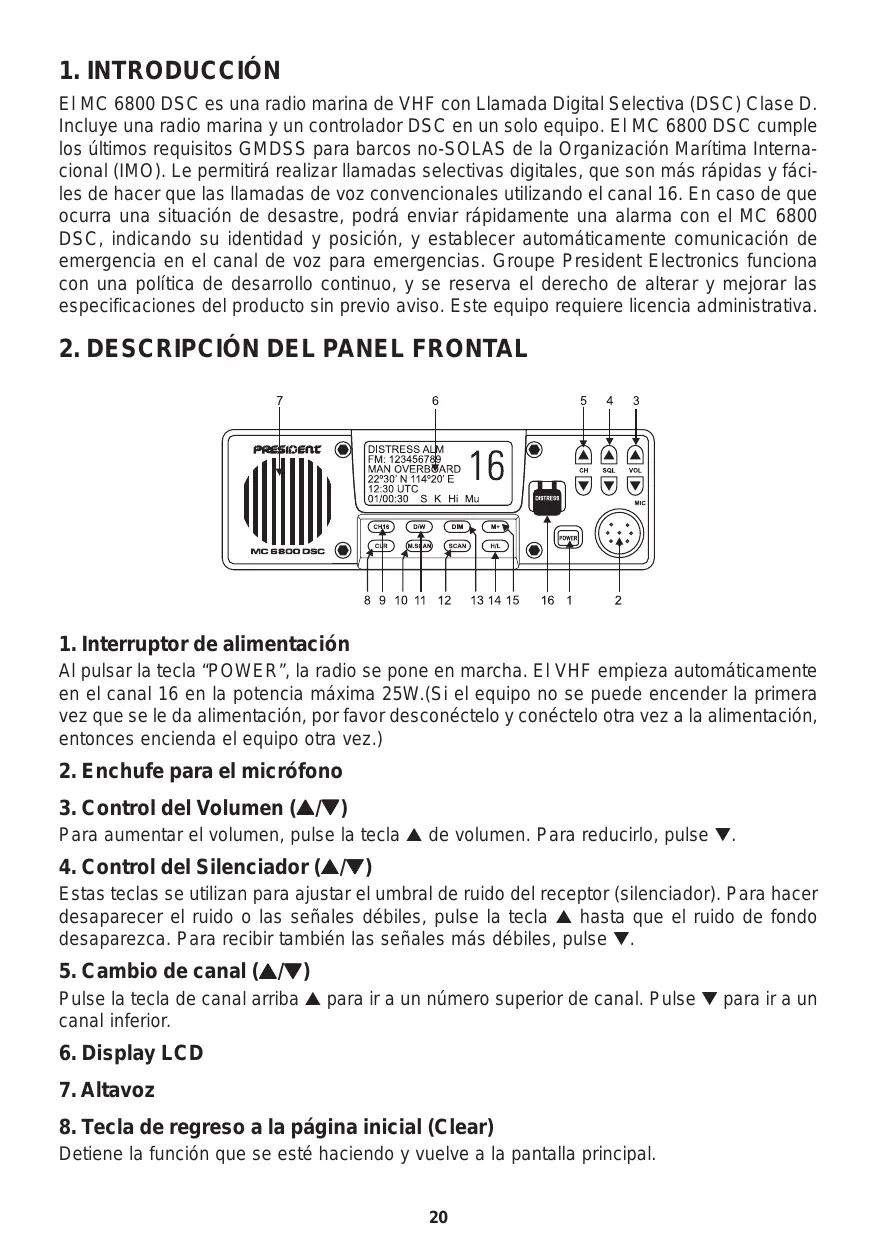 1. INTRODUCCIÓN

El MC 6800 DSC es una radio marina de VHF con Llamada Digital Selectiva (DSC) Clase D. Incluye una radio marina y un controlador DSC en un solo equipo. El MC 6800 DSC cumple los últimos requisitos GMDSS para barcos no-SOLAS de la Organización Marítima Internacional (IMO). Le permitirá realizar llamadas selectivas digitales, que son más rápidas y fáciles de hacer que las llamadas de voz convencionales utilizando el canal 16. En caso de que ocurra una situación de desastre, podrá enviar rápidamente una alarma con el MC 6800 DSC, indicando su identidad y posición, y establecer automáticamente comunicación de emergencia en el canal de voz para emergencias. Groupe President Electronics funciona con una política de desarrollo continuo, y se reserva el derecho de alterar y mejorar las especificaciones del producto sin previo aviso. Este equipo requiere licencia administrativa.

2. DESCRIPCIÓN DEL PANEL FRONTAL

7 6 5 4 3

PRESIDENT
MC 6800 DSC
DISTRESS ALM
FM: 123456789
MAN OVERBOARD
22°30' N 114°20' E
12:30 UTC
01/00:30 S K Hi Mu
16
CH16 D/W DIM M+
CLR M.SCAN SCAN H/L
DISTRESS
POWER
CH SQL VOL
MIC

8 9 10 11 12 13 14 15 16 1 2

1. Interruptor de alimentación
Al pulsar la tecla “POWER”, la radio se pone en marcha. El VHF empieza automáticamente en el canal 16 en la potencia máxima 25W.(Si el equipo no se puede encender la primera vez que se le da alimentación, por favor desconéctelo y conéctelo otra vez a la alimentación, entonces encienda el equipo otra vez.)

2. Enchufe para el micrófono

3. Control del Volumen (▲/▼)
Para aumentar el volumen, pulse la tecla ▲ de volumen. Para reducirlo, pulse ▼.

4. Control del Silenciador (▲/▼)
Estas teclas se utilizan para ajustar el umbral de ruido del receptor (silenciador). Para hacer desaparecer el ruido o las señales débiles, pulse la tecla ▲ hasta que el ruido de fondo desaparezca. Para recibir también las señales más débiles, pulse ▼.

5. Cambio de canal (▲/▼)
Pulse la tecla de canal arriba ▲ para ir a un número superior de canal. Pulse ▼ para ir a un canal inferior.

6. Display LCD

7. Altavoz

8. Tecla de regreso a la página inicial (Clear)
Detiene la función que se esté haciendo y vuelve a la pantalla principal.

20